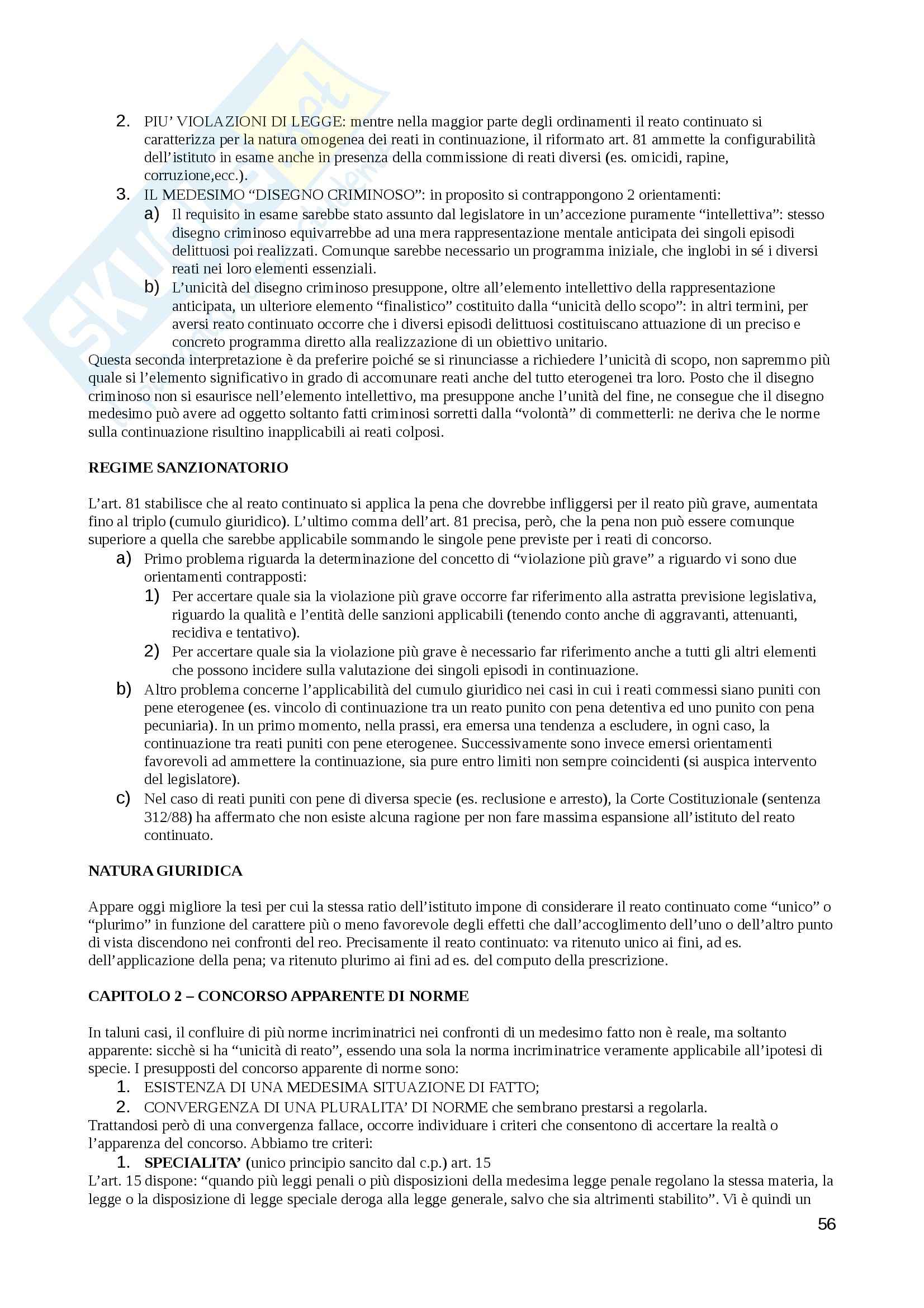 2. PIU' VIOLAZIONI DI LEGGE: mentre nella maggior parte degli ordinamenti il reato continuato si caratterizza per la natura omogenea dei reati in continuazione, il riformato art. 81 ammette la configurabilità dell'istituto in esame anche in presenza della commissione di reati diversi (es. omicidi, rapine, corruzione,ecc.).
3. IL MEDESIMO "DISEGNO CRIMINOSO": in proposito si contrappongono 2 orientamenti:
a) Il requisito in esame sarebbe stato assunto dal legislatore in un'accezione puramente "intellettiva": stesso disegno criminoso equivarrebbe ad una mera rappresentazione mentale anticipata dei singoli episodi delittuosi poi realizzati. Comunque sarebbe necessario un programma iniziale, che inglobi in sé i diversi reati nei loro elementi essenziali.
b) L'unicità del disegno criminoso presuppone, oltre all'elemento intellettivo della rappresentazione anticipata, un ulteriore elemento "finalistico" costituito dalla "unicità dello scopo": in altri termini, per aversi reato continuato occorre che i diversi episodi delittuosi costituiscano attuazione di un preciso e concreto programma diretto alla realizzazione di un obiettivo unitario.
Questa seconda interpretazione è da preferire poiché se si rinunciasse a richiedere l'unicità di scopo, non sapremmo più quale si l'elemento significativo in grado di accomunare reati anche del tutto eterogenei tra loro. Posto che il disegno criminoso non si esaurisce nell'elemento intellettivo, ma presuppone anche l'unità del fine, ne consegue che il disegno medesimo può avere ad oggetto soltanto fatti criminosi sorretti dalla "volontà" di commetterli: ne deriva che le norme sulla continuazione risultino inapplicabili ai reati colposi.

REGIME SANZIONATORIO

L'art. 81 stabilisce che al reato continuato si applica la pena che dovrebbe infliggersi per il reato più grave, aumentata fino al triplo (cumulo giuridico). L'ultimo comma dell'art. 81 precisa, però, che la pena non può essere comunque superiore a quella che sarebbe applicabile sommando le singole pene previste per i reati di concorso.
a) Primo problema riguarda la determinazione del concetto di "violazione più grave" a riguardo vi sono due orientamenti contrapposti:
1) Per accertare quale sia la violazione più grave occorre far riferimento alla astratta previsione legislativa, riguardo la qualità e l'entità delle sanzioni applicabili (tenendo conto anche di aggravanti, attenuanti, recidiva e tentativo).
2) Per accertare quale sia la violazione più grave è necessario far riferimento anche a tutti gli altri elementi che possono incidere sulla valutazione dei singoli episodi in continuazione.
b) Altro problema concerne l'applicabilità del cumulo giuridico nei casi in cui i reati commessi siano puniti con pene eterogenee (es. vincolo di continuazione tra un reato punito con pena detentiva ed uno punito con pena pecuniaria). In un primo momento, nella prassi, era emersa una tendenza a escludere, in ogni caso, la continuazione tra reati puniti con pene eterogenee. Successivamente sono invece emersi orientamenti favorevoli ad ammettere la continuazione, sia pure entro limiti non sempre coincidenti (si auspica intervento del legislatore).
c) Nel caso di reati puniti con pene di diversa specie (es. reclusione e arresto), la Corte Costituzionale (sentenza 312/88) ha affermato che non esiste alcuna ragione per non fare massima espansione all'istituto del reato continuato.

NATURA GIURIDICA

Appare oggi migliore la tesi per cui la stessa ratio dell'istituto impone di considerare il reato continuato come "unico" o "plurimo" in funzione del carattere più o meno favorevole degli effetti che dall'accoglimento dell'uno o dell'altro punto di vista discendono nei confronti del reo. Precisamente il reato continuato: va ritenuto unico ai fini, ad es. dell'applicazione della pena; va ritenuto plurimo ai fini ad es. del computo della prescrizione.

CAPITOLO 2 – CONCORSO APPARENTE DI NORME

In taluni casi, il confluire di più norme incriminatrici nei confronti di un medesimo fatto non è reale, ma soltanto apparente: sicchè si ha "unicità di reato", essendo una sola la norma incriminatrice veramente applicabile all'ipotesi di specie. I presupposti del concorso apparente di norme sono:
1. ESISTENZA DI UNA MEDESIMA SITUAZIONE DI FATTO;
2. CONVERGENZA DI UNA PLURALITA' DI NORME che sembrano prestarsi a regolarla.
Trattandosi però di una convergenza fallace, occorre individuare i criteri che consentono di accertare la realtà o l'apparenza del concorso. Abbiamo tre criteri:
1. SPECIALITA' (unico principio sancito dal c.p.) art. 15
L'art. 15 dispone: "quando più leggi penali o più disposizioni della medesima legge penale regolano la stessa materia, la legge o la disposizione di legge speciale deroga alla legge generale, salvo che sia altrimenti stabilito". Vi è quindi un

56